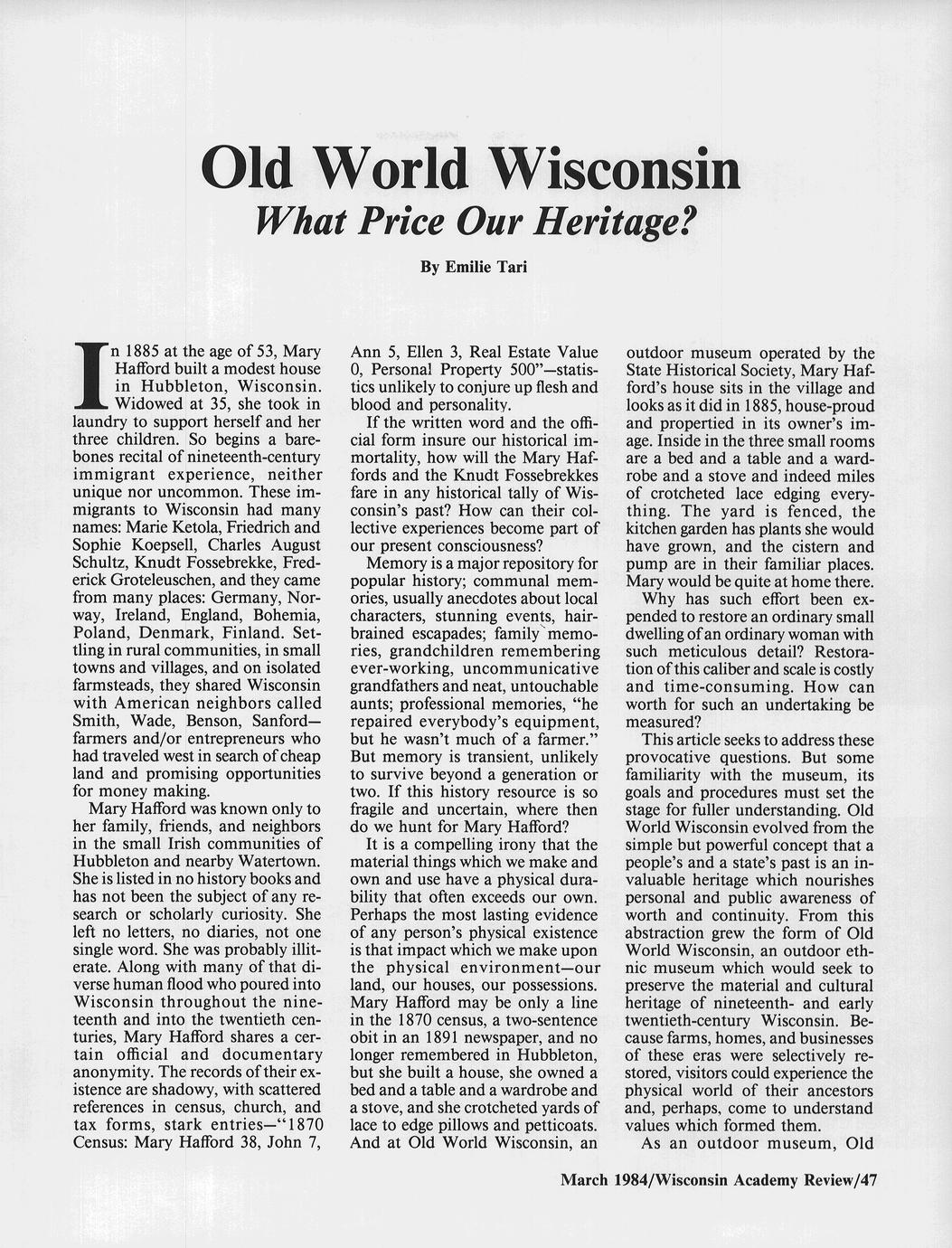 Old World Wisconsin
What Price Our Heritage?

By Emilie Tari

In 1885 at the age of 53, Mary Hafford built a modest house in Hubbleton, Wisconsin. Widowed at 35, she took in laundry to support herself and her three children. So begins a barebones recital of nineteenth-century immigrant experience, neither unique nor uncommon. These immigrants to Wisconsin had many names: Marie Ketola, Friedrich and Sophie Koepsell, Charles August Schultz, Knudt Fossebrekke, Frederick Groteleuschen, and they came from many places: Germany, Norway, Ireland, England, Bohemia, Poland, Denmark, Finland. Settling in rural communities, in small towns and villages, and on isolated farmsteads, they shared Wisconsin with American neighbors called Smith, Wade, Benson, Sanford—farmers and/or entrepreneurs who had traveled west in search of cheap land and promising opportunities for money making.

Mary Hafford was known only to her family, friends, and neighbors in the small Irish communities of Hubbleton and nearby Watertown. She is listed in no history books and has not been the subject of any research or scholarly curiosity. She left no letters, no diaries, not one single word. She was probably illiterate. Along with many of that diverse human flood who poured into Wisconsin throughout the nineteenth and into the twentieth centuries, Mary Hafford shares a certain official and documentary anonymity. The records of their existence are shadowy, with scattered references in census, church, and tax forms, stark entries—"1870 Census: Mary Hafford 38, John 7, Ann 5, Ellen 3, Real Estate Value 0, Personal Property 500"—statistics unlikely to conjure up flesh and blood and personality.

If the written word and the official form insure our historical immortality, how will the Mary Haffords and the Knudt Fossebrekkes fare in any historical tally of Wisconsin's past? How can their collective experiences become part of our present consciousness?

Memory is a major repository for popular history; communal memories, usually anecdotes about local characters, stunning events, hairbrained escapades; family memories, grandchildren remembering ever-working, uncommunicative grandfathers and neat, untouchable aunts; professional memories, "he repaired everybody's equipment, but he wasn't much of a farmer." But memory is transient, unlikely to survive beyond a generation or two. If this history resource is so fragile and uncertain, where then do we hunt for Mary Hafford?

It is a compelling irony that the material things which we make and own and use have a physical durability that often exceeds our own. Perhaps the most lasting evidence of any person's physical existence is that impact which we make upon the physical environment—our land, our houses, our possessions. Mary Hafford may be only a line in the 1870 census, a two-sentence obit in an 1891 newspaper, and no longer remembered in Hubbleton, but she built a house, she owned a bed and a table and a wardrobe and a stove, and she crotcheted yards of lace to edge pillows and petticoats. And at Old World Wisconsin, an outdoor museum operated by the State Historical Society, Mary Hafford's house sits in the village and looks as it did in 1885, house-proud and propertied in its owner's image. Inside in the three small rooms are a bed and a table and a wardrobe and a stove and indeed miles of crotcheted lace edging everything. The yard is fenced, the kitchen garden has plants she would have grown, and the cistern and pump are in their familiar places. Mary would be quite at home there.

Why has such effort been expended to restore an ordinary small dwelling of an ordinary woman with such meticulous detail? Restoration of this caliber and scale is costly and time-consuming. How can worth for such an undertaking be measured?

This article seeks to address these provocative questions. But some familiarity with the museum, its goals and procedures must set the stage for fuller understanding. Old World Wisconsin evolved from the simple but powerful concept that a people's and a state's past is an invaluable heritage which nourishes personal and public awareness of worth and continuity. From this abstraction grew the form of Old World Wisconsin, an outdoor ethnic museum which would seek to preserve the material and cultural heritage of nineteenth- and early twentieth-century Wisconsin. Because farms, homes, and businesses of these eras were selectively restored, visitors could experience the physical world of their ancestors and, perhaps, come to understand values which formed them.

As an outdoor museum, Old

March 1984/Wisconsin Academy Review/47